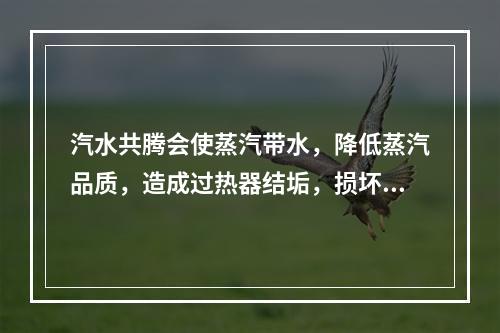 汽水共腾会使蒸汽带水，降低蒸汽品质，造成过热器结垢，损坏...